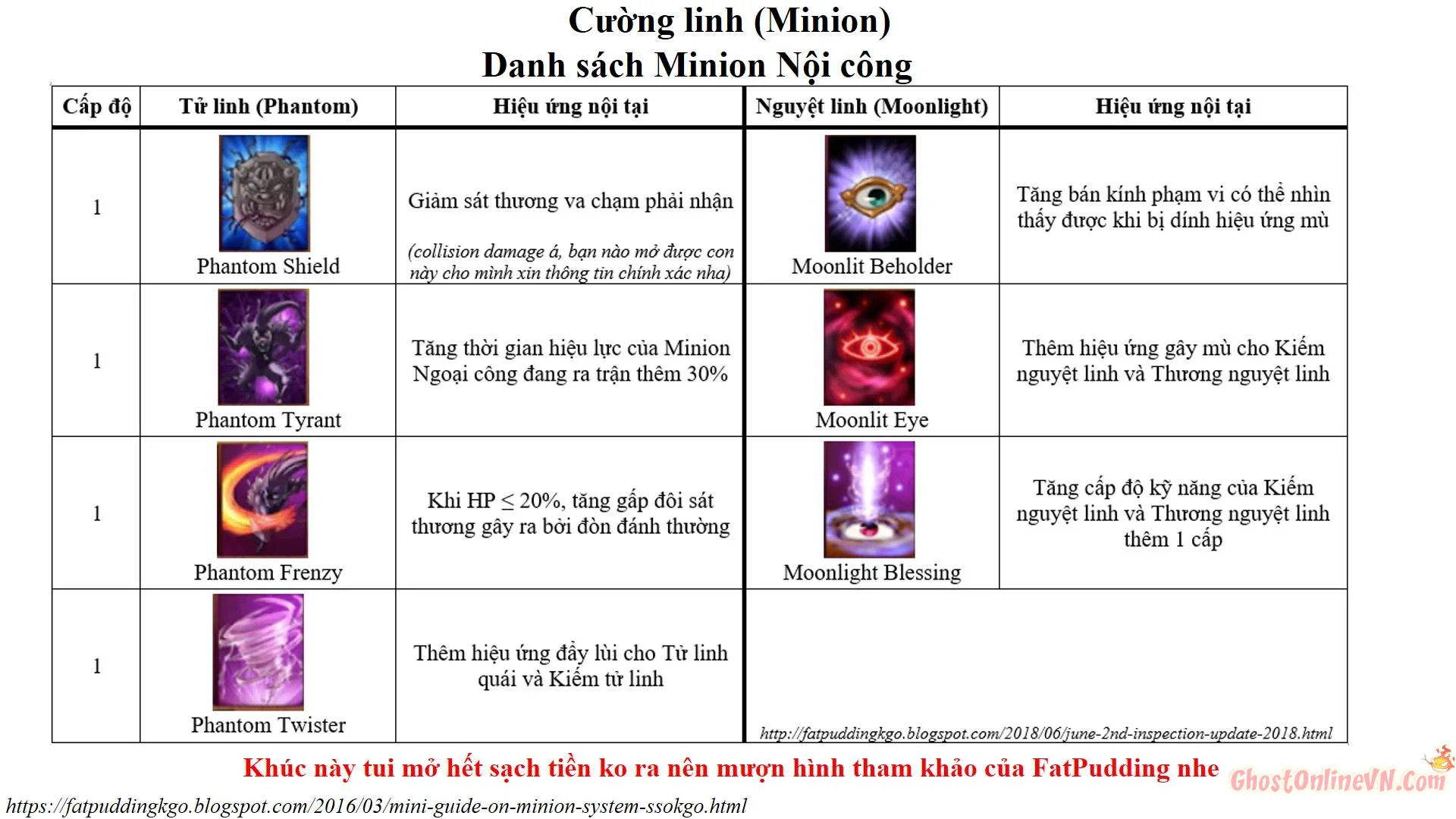 Cường linh (Minion)
Danh sách Minion Nội công

| Cấp độ | Tử linh (Phantom) | Hiệu ứng nội tại | Nguyệt linh (Moonlight) | Hiệu ứng nội tại |
|---|---|---|---|---|
| 1 | Phantom Shield | Giảm sát thương va chạm phải nhận (collision damage á, bạn nào mở được con này cho mình xin thông tin chính xác nha) | Moonlit Beholder | Tăng bán kính phạm vi có thể nhìn thấy được khi bị dính hiệu ứng mù |
| 1 | Phantom Tyrant | Tăng thời gian hiệu lực của Minion Ngoại công đang ra trận thêm 30% | Moonlit Eye | Thêm hiệu ứng gây mù cho Kiếm nguyệt linh và Thương nguyệt linh |
| 1 | Phantom Frenzy | Khi HP ≤ 20%, tăng gấp đôi sát thương gây ra bởi đòn đánh thường | Moonlight Blessing | Tăng cấp độ kỹ năng của Kiếm nguyệt linh và Thương nguyệt linh thêm 1 cấp |
| 1 | Phantom Twister | Thêm hiệu ứng đẩy lùi cho Tử linh quái và Kiếm tử linh | http://fatpuddingkgo.blogspot.com/2018/06/june-2nd-inspection-update-2018.html | |

Khúc này tui mở hết sạch tiền ko ra nên mượn hình tham khảo của FatPudding nhe

https://fatpuddingkgo.blogspot.com/2016/03/mini-guide-on-minion-system-ssokgo.html

GhostOnlineVN.Com